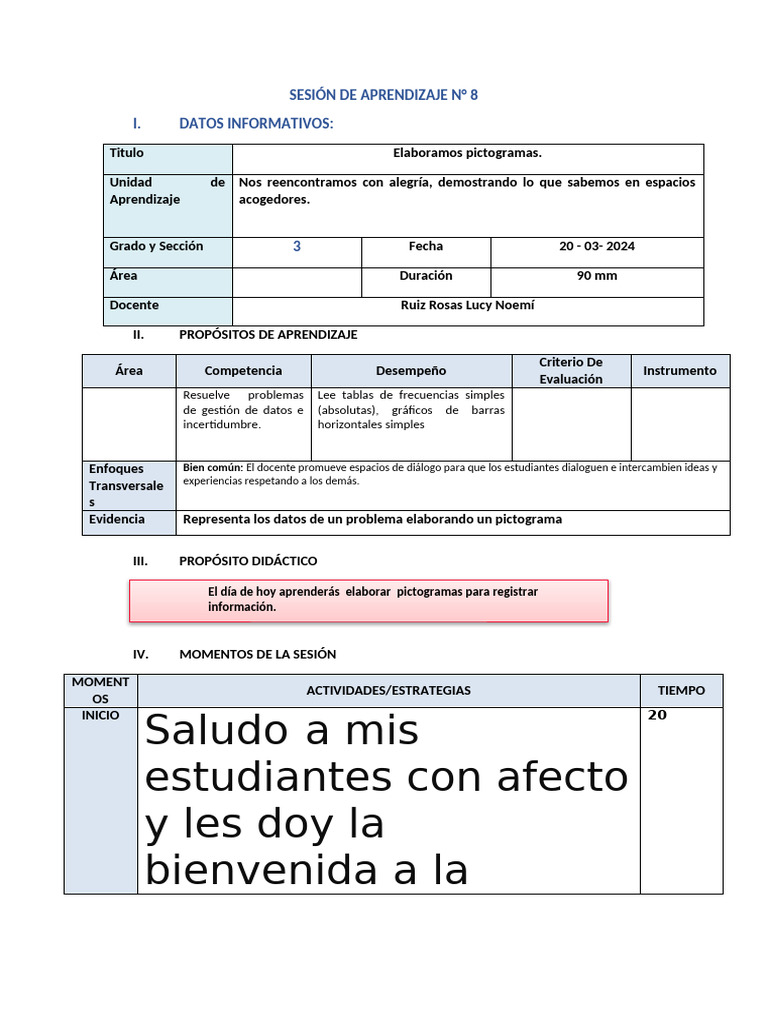 SESIÓN DE APRENDIZAJE N° 8

I. DATOS INFORMATIVOS:

| Titulo | Elaboramos pictogramas. | | |
|---|---|---|---|
| Unidad de Aprendizaje | Nos reencontramos con alegría, demostrando lo que sabemos en espacios acogedores. | | |
| Grado y Sección | 3 | Fecha | 20 - 03- 2024 |
| Área | | Duración | 90 mm |
| Docente | Ruiz Rosas Lucy Noemí | | |

II. PROPÓSITOS DE APRENDIZAJE

| Área | Competencia | Desempeño | Criterio De Evaluación | Instrumento |
|---|---|---|---|---|
| | Resuelve problemas de gestión de datos e incertidumbre. | Lee tablas de frecuencias simples (absolutas), gráficos de barras horizontales simples | | |
| Enfoques Transversales | Bien común: El docente promueve espacios de diálogo para que los estudiantes dialoguen e intercambien ideas y experiencias respetando a los demás. | | | |
| Evidencia | Representa los datos de un problema elaborando un pictograma | | | |

III. PROPÓSITO DIDÁCTICO

El día de hoy aprenderás elaborar pictogramas para registrar información.

IV. MOMENTOS DE LA SESIÓN

| MOMENTOS | ACTIVIDADES/ESTRATEGIAS | TIEMPO |
|---|---|---|
| INICIO | Saludo a mis estudiantes con afecto y les doy la bienvenida a la | 20 |